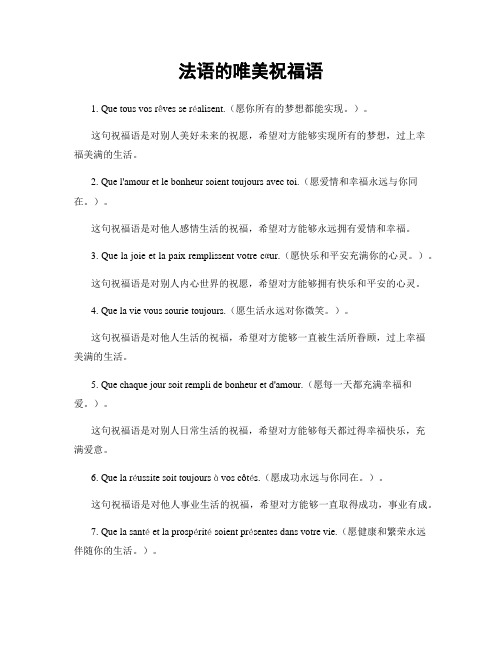 法语的唯美祝福语

1. Que tous vos rêves se réalisent.（愿你所有的梦想都能实现。）。

这句祝福语是对别人美好未来的祝愿，希望对方能够实现所有的梦想，过上幸福美满的生活。

2. Que l'amour et le bonheur soient toujours avec toi.（愿爱情和幸福永远与你同在。）。

这句祝福语是对他人感情生活的祝福，希望对方能够永远拥有爱情和幸福。

3. Que la joie et la paix remplissent votre cœur.（愿快乐和平安充满你的心灵。）。

这句祝福语是对别人内心世界的祝愿，希望对方能够拥有快乐和平安的心灵。

4. Que la vie vous sourie toujours.（愿生活永远对你微笑。）。

这句祝福语是对他人生活的祝福，希望对方能够一直被生活所眷顾，过上幸福美满的生活。

5. Que chaque jour soit rempli de bonheur et d'amour.（愿每一天都充满幸福和爱。）。

这句祝福语是对别人日常生活的祝福，希望对方能够每天都过得幸福快乐，充满爱意。

6. Que la réussite soit toujours à vos côtés.（愿成功永远与你同在。）。

这句祝福语是对他人事业生活的祝福，希望对方能够一直取得成功，事业有成。

7. Que la santé et la prospérité soient présentes dans votre vie.（愿健康和繁荣永远伴随你的生活。）。